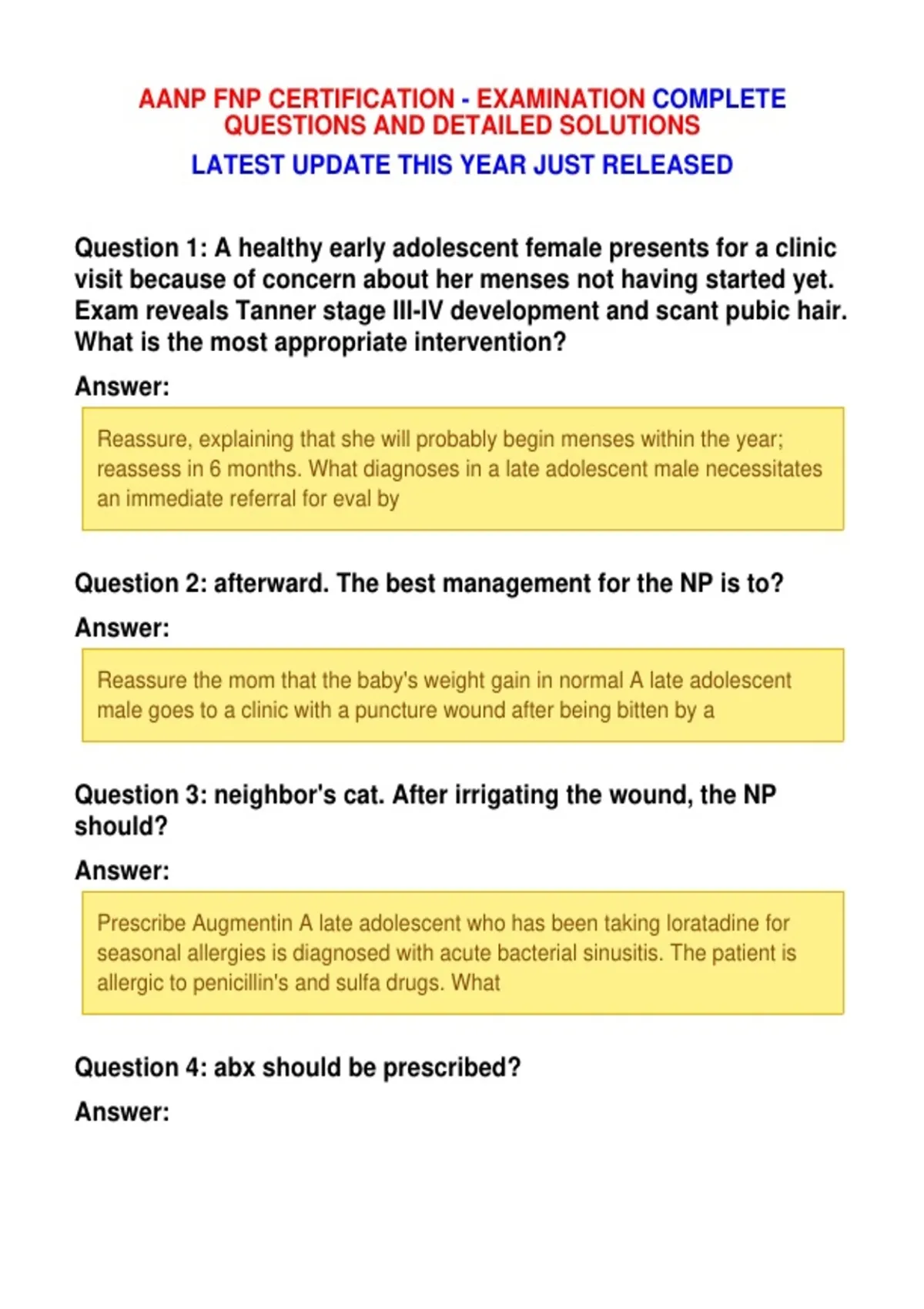 AANP FNP CERTIFICATION - EXAMINATION COMPLETE QUESTIONS AND DETAILED SOLUTIONS

LATEST UPDATE THIS YEAR JUST RELEASED

Question 1: A healthy early adolescent female presents for a clinic visit because of concern about her menses not having started yet. Exam reveals Tanner stage III-IV development and scant pubic hair. What is the most appropriate intervention?

Answer:

Reassure, explaining that she will probably begin menses within the year; reassess in 6 months. What diagnoses in a late adolescent male necessitates an immediate referral for eval by

Question 2: afterward. The best management for the NP is to?

Answer:

Reassure the mom that the baby's weight gain in normal A late adolescent male goes to a clinic with a puncture wound after being bitten by a

Question 3: neighbor's cat. After irrigating the wound, the NP should?

Answer:

Prescribe Augmentin A late adolescent who has been taking loratadine for seasonal allergies is diagnosed with acute bacterial sinusitis. The patient is allergic to penicillin's and sulfa drugs. What

Question 4: abx should be prescribed?

Answer: